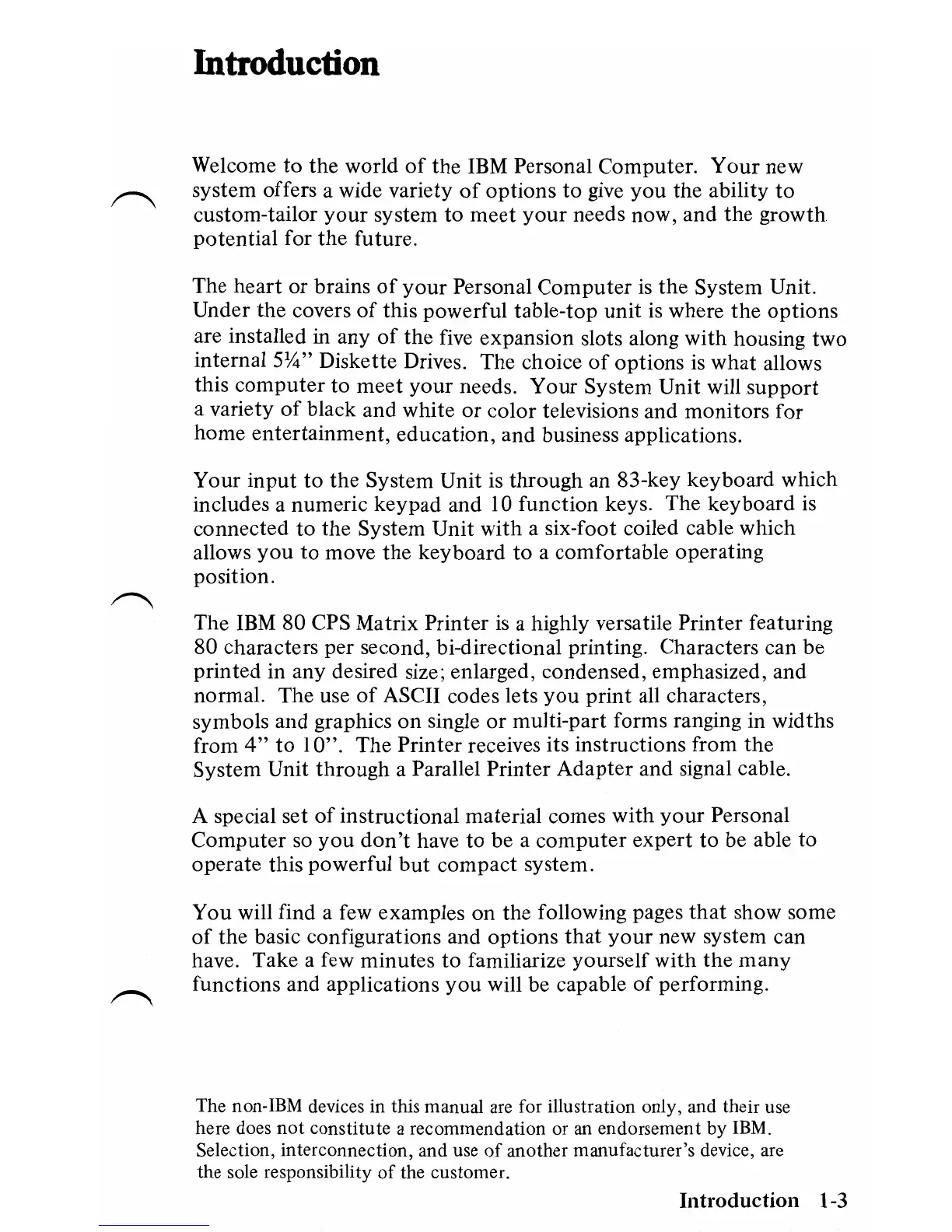 Introduction

Welcome to the world of the IBM Personal Computer. Your new system offers a wide variety of options to give you the ability to custom-tailor your system to meet your needs now, and the growth potential for the future.

The heart or brains of your Personal Computer is the System Unit. Under the covers of this powerful table-top unit is where the options are installed in any of the five expansion slots along with housing two internal 5¼" Diskette Drives. The choice of options is what allows this computer to meet your needs. Your System Unit will support a variety of black and white or color televisions and monitors for home entertainment, education, and business applications.

Your input to the System Unit is through an 83-key keyboard which includes a numeric keypad and 10 function keys. The keyboard is connected to the System Unit with a six-foot coiled cable which allows you to move the keyboard to a comfortable operating position.

The IBM 80 CPS Matrix Printer is a highly versatile Printer featuring 80 characters per second, bi-directional printing. Characters can be printed in any desired size; enlarged, condensed, emphasized, and normal. The use of ASCII codes lets you print all characters, symbols and graphics on single or multi-part forms ranging in widths from 4" to 10". The Printer receives its instructions from the System Unit through a Parallel Printer Adapter and signal cable.

A special set of instructional material comes with your Personal Computer so you don't have to be a computer expert to be able to operate this powerful but compact system.

You will find a few examples on the following pages that show some of the basic configurations and options that your new system can have. Take a few minutes to familiarize yourself with the many functions and applications you will be capable of performing.

The non-IBM devices in this manual are for illustration only, and their use here does not constitute a recommendation or an endorsement by IBM. Selection, interconnection, and use of another manufacturer's device, are the sole responsibility of the customer.

Introduction 1-3